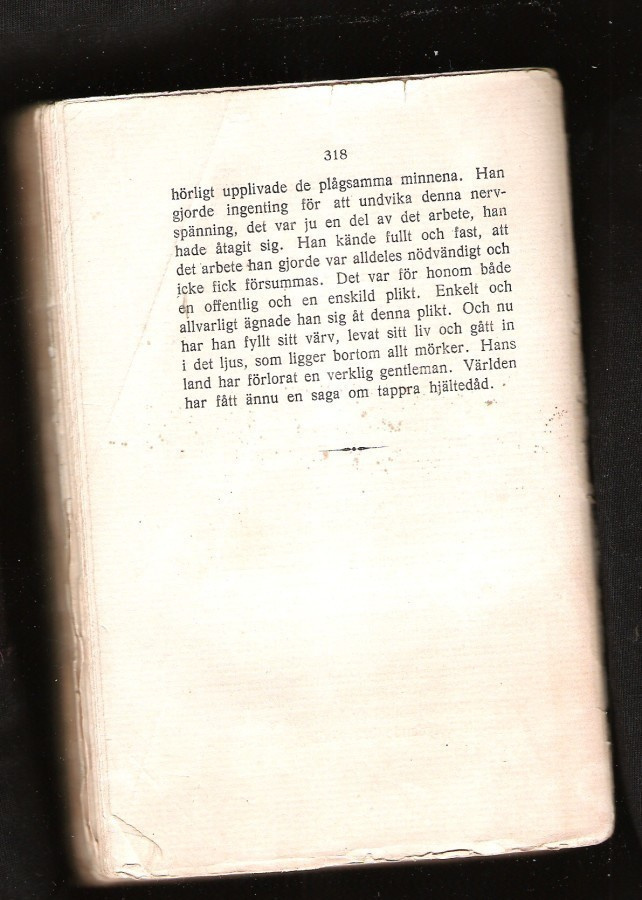 318

hörligt upplivade de plågsamma minnena. Han gjorde ingenting för att undvika denna nervspänning, det var ju en del av det arbete, han hade åtagit sig. Han kände fullt och fast, att det arbete han gjorde var alldeles nödvändigt och icke fick försummas. Det var för honom både en offentlig och en enskild plikt. Enkelt och allvarligt ägnade han sig åt denna plikt. Och nu har han fyllt sitt värv, levat sitt liv och gått in i det ljus, som ligger bortom allt mörker. Hans land har förlorat en verklig gentleman. Världen har fått ännu en saga om tappra hjältedåd.